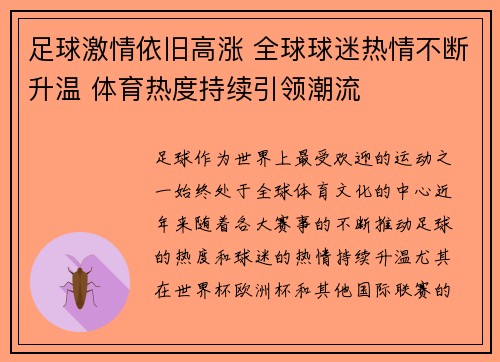 足球激情依旧高涨 全球球迷热情不断升温 体育热度持续引领潮流

足球作为世界上最受欢迎的运动之一始终处于全球体育文化的中心近年来随着各大赛事的不断推动足球的热度和球迷的热情持续升温尤其在世界杯欧洲杯和其他国际联赛的